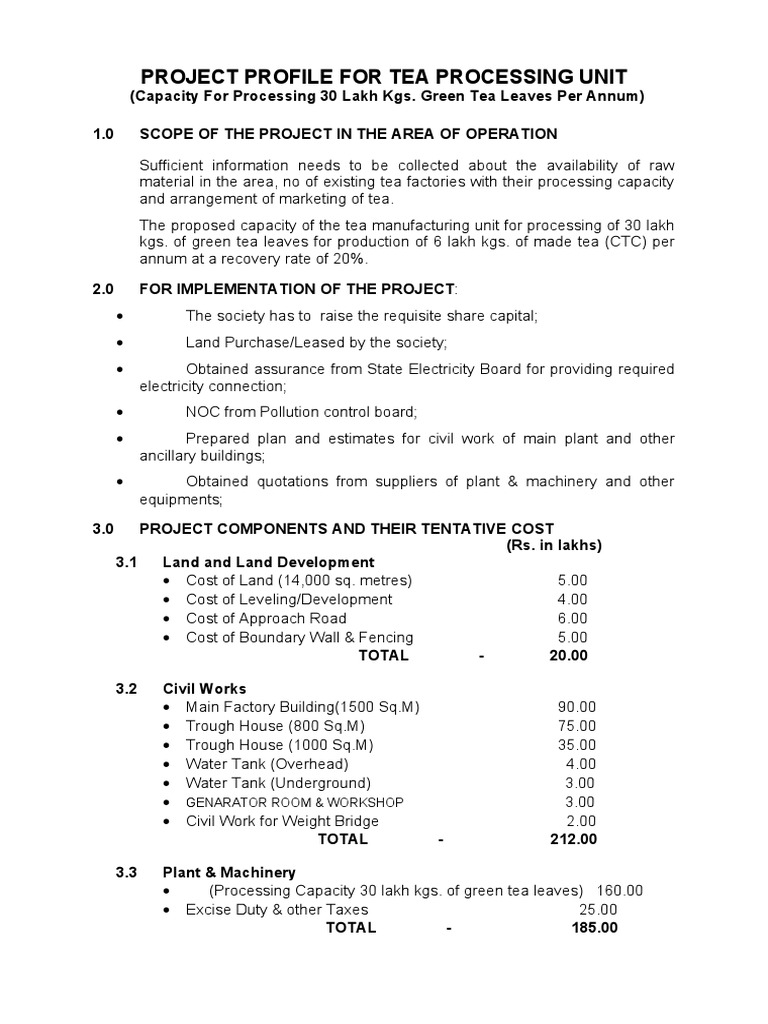 PROJECT PROFILE FOR TEA PROCESSING UNIT
(Capacity For Processing 30 Lakh Kgs. Green Tea Leaves Per Annum)

1.0 SCOPE OF THE PROJECT IN THE AREA OF OPERATION

Sufficient information needs to be collected about the availability of raw material in the area, no of existing tea factories with their processing capacity and arrangement of marketing of tea.

The proposed capacity of the tea manufacturing unit for processing of 30 lakh kgs. of green tea leaves for production of 6 lakh kgs. of made tea (CTC) per annum at a recovery rate of 20%.

2.0 FOR IMPLEMENTATION OF THE PROJECT:

• The society has to raise the requisite share capital;

• Land Purchase/Leased by the society;

• Obtained assurance from State Electricity Board for providing required electricity connection;

• NOC from Pollution control board;

• Prepared plan and estimates for civil work of main plant and other ancillary buildings;

• Obtained quotations from suppliers of plant & machinery and other equipments;

3.0 PROJECT COMPONENTS AND THEIR TENTATIVE COST
(Rs. in lakhs)

3.1 Land and Land Development
• Cost of Land (14,000 sq. metres) 5.00
• Cost of Leveling/Development 4.00
• Cost of Approach Road 6.00
• Cost of Boundary Wall & Fencing 5.00
TOTAL - 20.00

3.2 Civil Works
• Main Factory Building(1500 Sq.M) 90.00
• Trough House (800 Sq.M) 75.00
• Trough House (1000 Sq.M) 35.00
• Water Tank (Overhead) 4.00
• Water Tank (Underground) 3.00
• GENARATOR ROOM & WORKSHOP 3.00
• Civil Work for Weight Bridge 2.00
TOTAL - 212.00

3.3 Plant & Machinery
• (Processing Capacity 30 lakh kgs. of green tea leaves) 160.00
• Excise Duty & other Taxes 25.00
TOTAL - 185.00